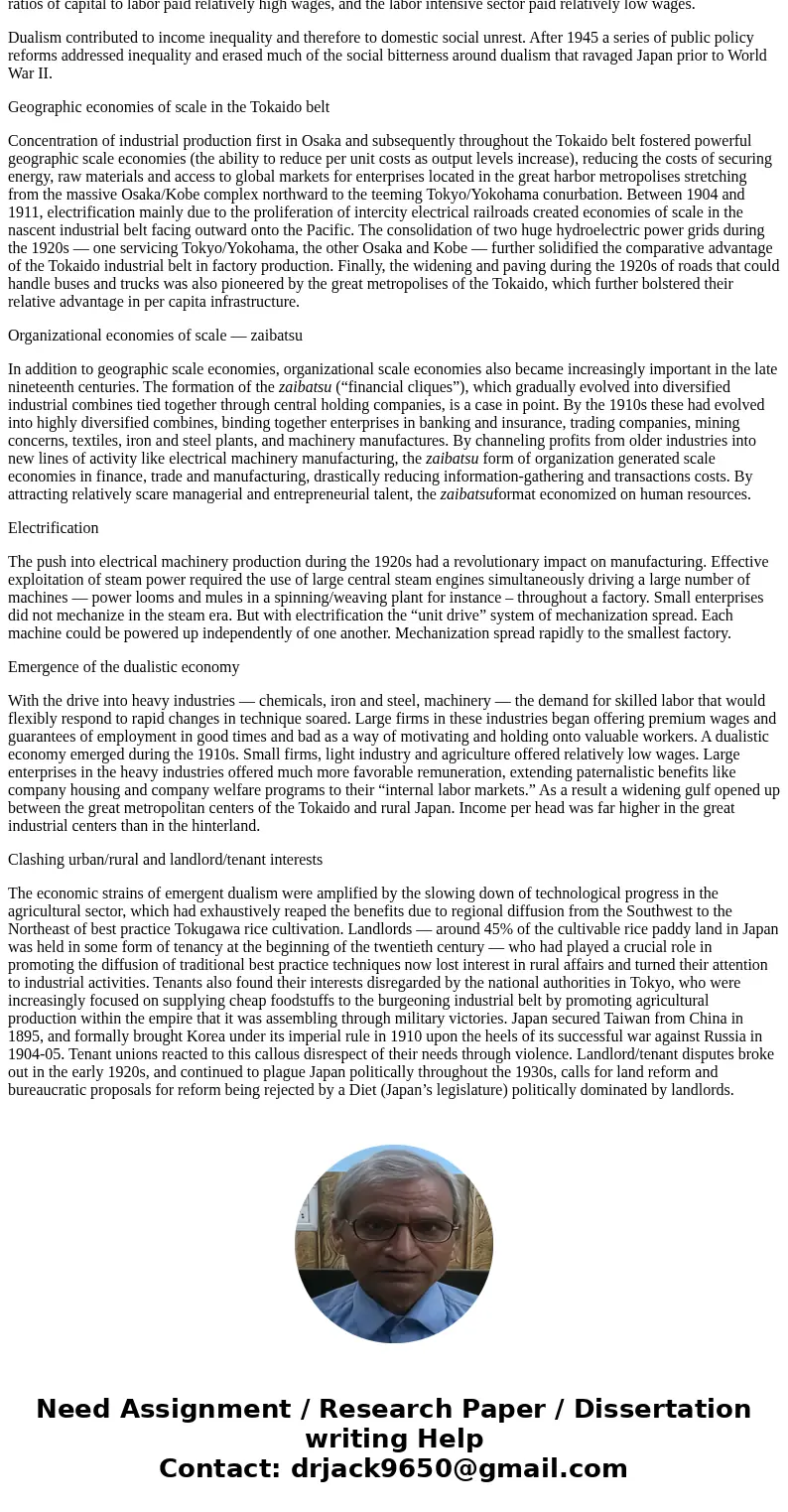 ratios of capital to labor paid relatively high wages, and the labor intensive sector paid relatively low wages.

Dualism contributed to income inequality and therefore to domestic social unrest. After 1945 a series of public policy reforms addressed inequality and erased much of the social bitterness around dualism that ravaged Japan prior to World War II.

Geographic economies of scale in the Tokaido belt

Concentration of industrial production first in Osaka and subsequently throughout the Tokaido belt fostered powerful geographic scale economies (the ability to reduce per unit costs as output levels increase), reducing the costs of securing energy, raw materials and access to global markets for enterprises located in the great harbor metropolises stretching from the massive Osaka/Kobe complex northward to the teeming Tokyo/Yokohama conurbation. Between 1904 and 1911, electrification mainly due to the proliferation of intercity electrical railroads created economies of scale in the nascent industrial belt facing outward onto the Pacific. The consolidation of two huge hydroelectric power grids during the 1920s — one servicing Tokyo/Yokohama, the other Osaka and Kobe — further solidified the comparative advantage of the Tokaido industrial belt in factory production. Finally, the widening and paving during the 1920s of roads that could handle buses and trucks was also pioneered by the great metropolises of the Tokaido, which further bolstered their relative advantage in per capita infrastructure.

Organizational economies of scale — zaibatsu

In addition to geographic scale economies, organizational scale economies also became increasingly important in the late nineteenth centuries. The formation of the zaibatsu (“financial cliques”), which gradually evolved into diversified industrial combines tied together through central holding companies, is a case in point. By the 1910s these had evolved into highly diversified combines, binding together enterprises in banking and insurance, trading companies, mining concerns, textiles, iron and steel plants, and machinery manufactures. By channeling profits from older industries into new lines of activity like electrical machinery manufacturing, the zaibatsu form of organization generated scale economies in finance, trade and manufacturing, drastically reducing information-gathering and transactions costs. By attracting relatively scare managerial and entrepreneurial talent, the zaibatsuformat economized on human resources.

Electrification

The push into electrical machinery production during the 1920s had a revolutionary impact on manufacturing. Effective exploitation of steam power required the use of large central steam engines simultaneously driving a large number of machines — power looms and mules in a spinning/weaving plant for instance – throughout a factory. Small enterprises did not mechanize in the steam era. But with electrification the “unit drive” system of mechanization spread. Each machine could be powered up independently of one another. Mechanization spread rapidly to the smallest factory.

Emergence of the dualistic economy

With the drive into heavy industries — chemicals, iron and steel, machinery — the demand for skilled labor that would flexibly respond to rapid changes in technique soared. Large firms in these industries began offering premium wages and guarantees of employment in good times and bad as a way of motivating and holding onto valuable workers. A dualistic economy emerged during the 1910s. Small firms, light industry and agriculture offered relatively low wages. Large enterprises in the heavy industries offered much more favorable remuneration, extending paternalistic benefits like company housing and company welfare programs to their “internal labor markets.” As a result a widening gulf opened up between the great metropolitan centers of the Tokaido and rural Japan. Income per head was far higher in the great industrial centers than in the hinterland.

Clashing urban/rural and landlord/tenant interests

The economic strains of emergent dualism were amplified by the slowing down of technological progress in the agricultural sector, which had exhaustively reaped the benefits due to regional diffusion from the Southwest to the Northeast of best practice Tokugawa rice cultivation. Landlords — around 45% of the cultivable rice paddy land in Japan was held in some form of tenancy at the beginning of the twentieth century — who had played a crucial role in promoting the diffusion of traditional best practice techniques now lost interest in rural affairs and turned their attention to industrial activities. Tenants also found their interests disregarded by the national authorities in Tokyo, who were increasingly focused on supplying cheap foodstuffs to the burgeoning industrial belt by promoting agricultural production within the empire that it was assembling through military victories. Japan secured Taiwan from China in 1895, and formally brought Korea under its imperial rule in 1910 upon the heels of its successful war against Russia in 1904-05. Tenant unions reacted to this callous disrespect of their needs through violence. Landlord/tenant disputes broke out in the early 1920s, and continued to plague Japan politically throughout the 1930s, calls for land reform and bureaucratic proposals for reform being rejected by a Diet (Japan’s legislature) politically dominated by landlords.

Need Assignment / Research Paper / Dissertation writing Help
Contact: drjack9650@gmail.com